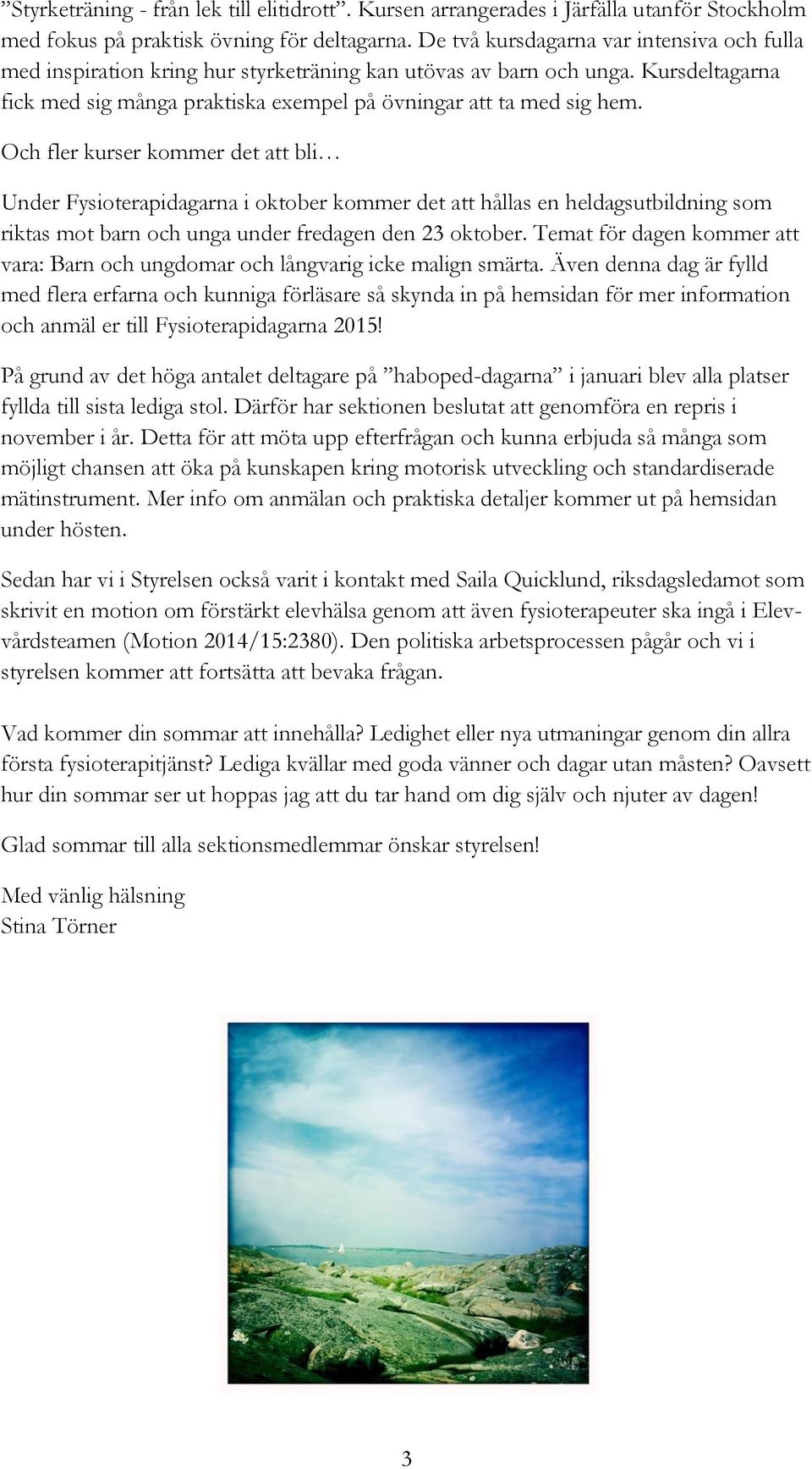 ”Styrketräning - från lek till elitidrott”. Kursen arrangerades i Järfälla utanför Stockholm med fokus på praktisk övning för deltagarna. De två kursdagarna var intensiva och fulla med inspiration kring hur styrketräning kan utövas av barn och unga. Kursdeltagarna fick med sig många praktiska exempel på övningar att ta med sig hem.

Och fler kurser kommer det att bli…

Under Fysioterapidagarna i oktober kommer det att hållas en heldagsutbildning som riktas mot barn och unga under fredagen den 23 oktober. Temat för dagen kommer att vara: Barn och ungdomar och långvarig icke malign smärta. Även denna dag är fylld med flera erfarna och kunniga förläsare så skynda in på hemsidan för mer information och anmäl er till Fysioterapidagarna 2015!

På grund av det höga antalet deltagare på ”haboped-dagarna” i januari blev alla platser fyllda till sista lediga stol. Därför har sektionen beslutat att genomföra en repris i november i år. Detta för att möta upp efterfrågan och kunna erbjuda så många som möjligt chansen att öka på kunskapen kring motorisk utveckling och standardiserade mätinstrument. Mer info om anmälan och praktiska detaljer kommer ut på hemsidan under hösten.

Sedan har vi i Styrelsen också varit i kontakt med Saila Quicklund, riksdagsledamot som skrivit en motion om förstärkt elevhälsa genom att även fysioterapeuter ska ingå i Elevvårdsteamen (Motion 2014/15:2380). Den politiska arbetsprocessen pågår och vi i styrelsen kommer att fortsätta att bevaka frågan.

Vad kommer din sommar att innehålla? Ledighet eller nya utmaningar genom din allra första fysioterapitjänst? Lediga kvällar med goda vänner och dagar utan måsten? Oavsett hur din sommar ser ut hoppas jag att du tar hand om dig själv och njuter av dagen!

Glad sommar till alla sektionsmedlemmar önskar styrelsen!

Med vänlig hälsning
Stina Törner

3